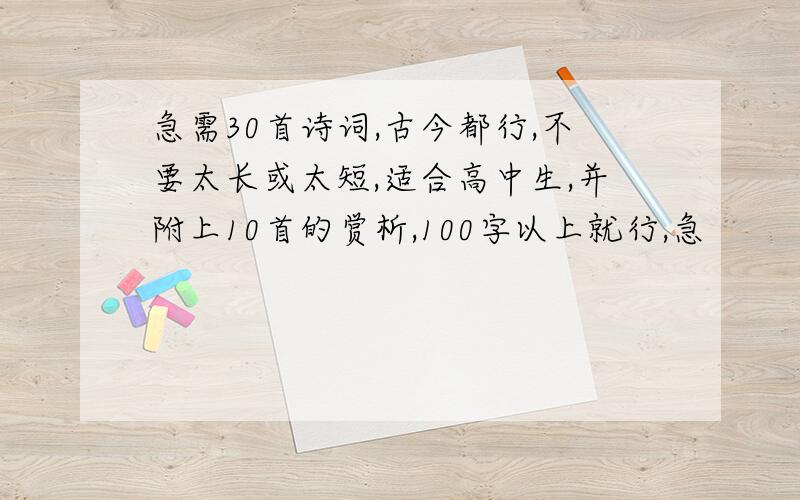 急需30首诗词,古今都行,不要太长或太短,适合高中生,并附上10首的赏析,100字以上就行,急